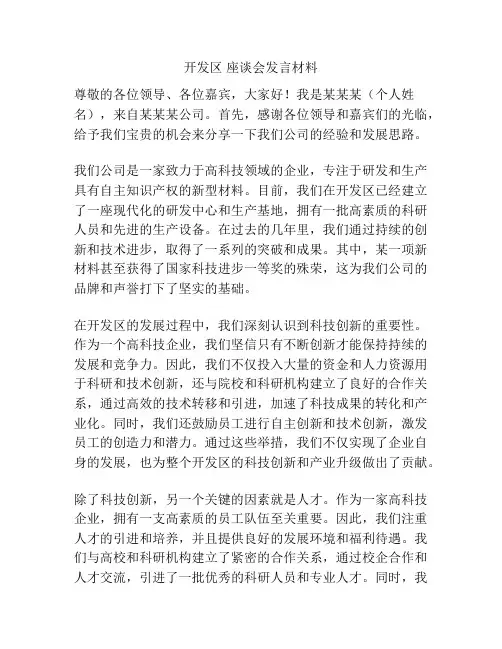 开发区 座谈会发言材料

尊敬的各位领导、各位嘉宾，大家好！我是某某某（个人姓名），来自某某某公司。首先，感谢各位领导和嘉宾们的光临，给予我们宝贵的机会来分享一下我们公司的经验和发展思路。

我们公司是一家致力于高科技领域的企业，专注于研发和生产具有自主知识产权的新型材料。目前，我们在开发区已经建立了一座现代化的研发中心和生产基地，拥有一批高素质的科研人员和先进的生产设备。在过去的几年里，我们通过持续的创新和技术进步，取得了一系列的突破和成果。其中，某一项新材料甚至获得了国家科技进步一等奖的殊荣，这为我们公司的品牌和声誉打下了坚实的基础。

在开发区的发展过程中，我们深刻认识到科技创新的重要性。作为一个高科技企业，我们坚信只有不断创新才能保持持续的发展和竞争力。因此，我们不仅投入大量的资金和人力资源用于科研和技术创新，还与院校和科研机构建立了良好的合作关系，通过高效的技术转移和引进，加速了科技成果的转化和产业化。同时，我们还鼓励员工进行自主创新和技术创新，激发员工的创造力和潜力。通过这些举措，我们不仅实现了企业自身的发展，也为整个开发区的科技创新和产业升级做出了贡献。

除了科技创新，另一个关键的因素就是人才。作为一家高科技企业，拥有一支高素质的员工队伍至关重要。因此，我们注重人才的引进和培养，并且提供良好的发展环境和福利待遇。我们与高校和科研机构建立了紧密的合作关系，通过校企合作和人才交流，引进了一批优秀的科研人员和专业人才。同时，我